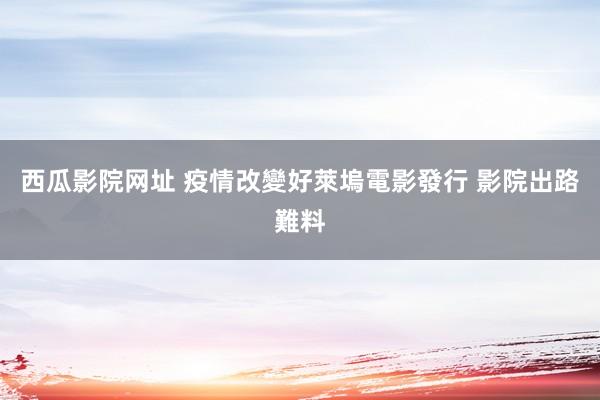 西瓜影院网址 疫情改變好萊塢電影發行 影院出路難料